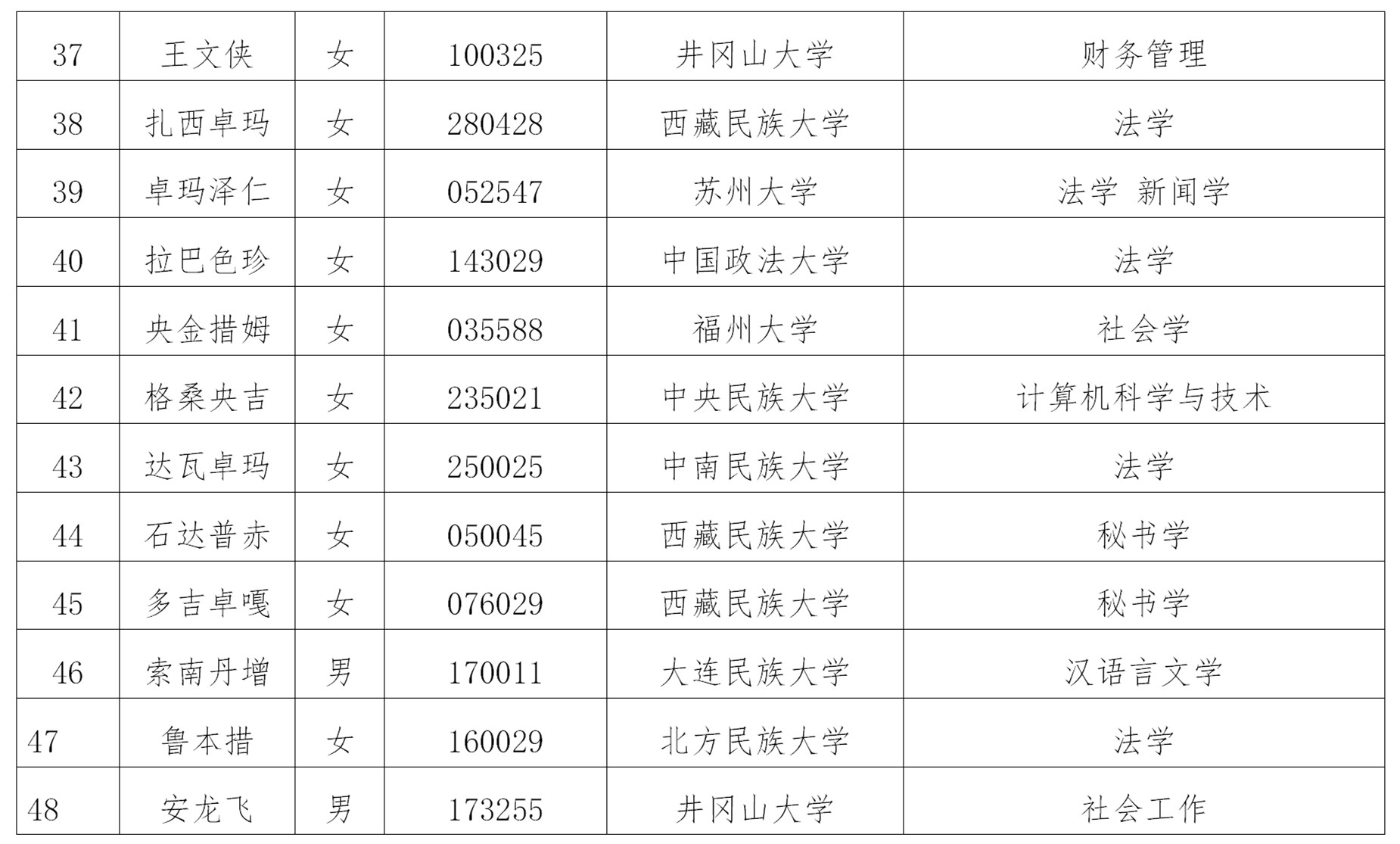 | 37 | 王文侠 | 女 | 100325 | 井冈山大学 | 财务管理 |
|---|---|---|---|---|---|
| 38 | 扎西卓玛 | 女 | 280428 | 西藏民族大学 | 法学 |
| 39 | 卓玛泽仁 | 女 | 052547 | 苏州大学 | 法学 新闻学 |
| 40 | 拉巴色珍 | 女 | 143029 | 中国政法大学 | 法学 |
| 41 | 央金措姆 | 女 | 035588 | 福州大学 | 社会学 |
| 42 | 格桑央吉 | 女 | 235021 | 中央民族大学 | 计算机科学与技术 |
| 43 | 达瓦卓玛 | 女 | 250025 | 中南民族大学 | 法学 |
| 44 | 石达普赤 | 女 | 050045 | 西藏民族大学 | 秘书学 |
| 45 | 多吉卓嘎 | 女 | 076029 | 西藏民族大学 | 秘书学 |
| 46 | 索南丹增 | 男 | 170011 | 大连民族大学 | 汉语言文学 |
| 47 | 鲁本措 | 女 | 160029 | 北方民族大学 | 法学 |
| 48 | 安龙飞 | 男 | 173255 | 井冈山大学 | 社会工作 |